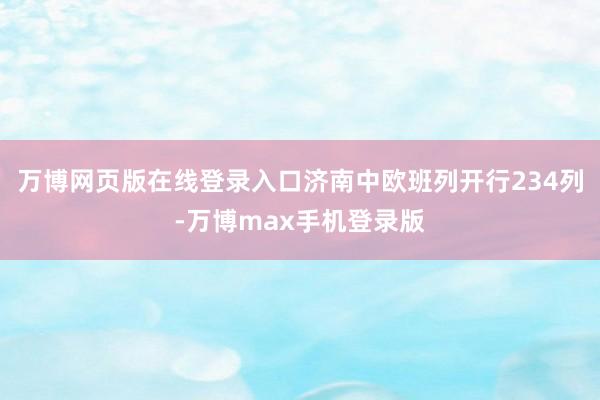 万博网页版在线登录入口济南中欧班列开行234列-万博max手机登录版